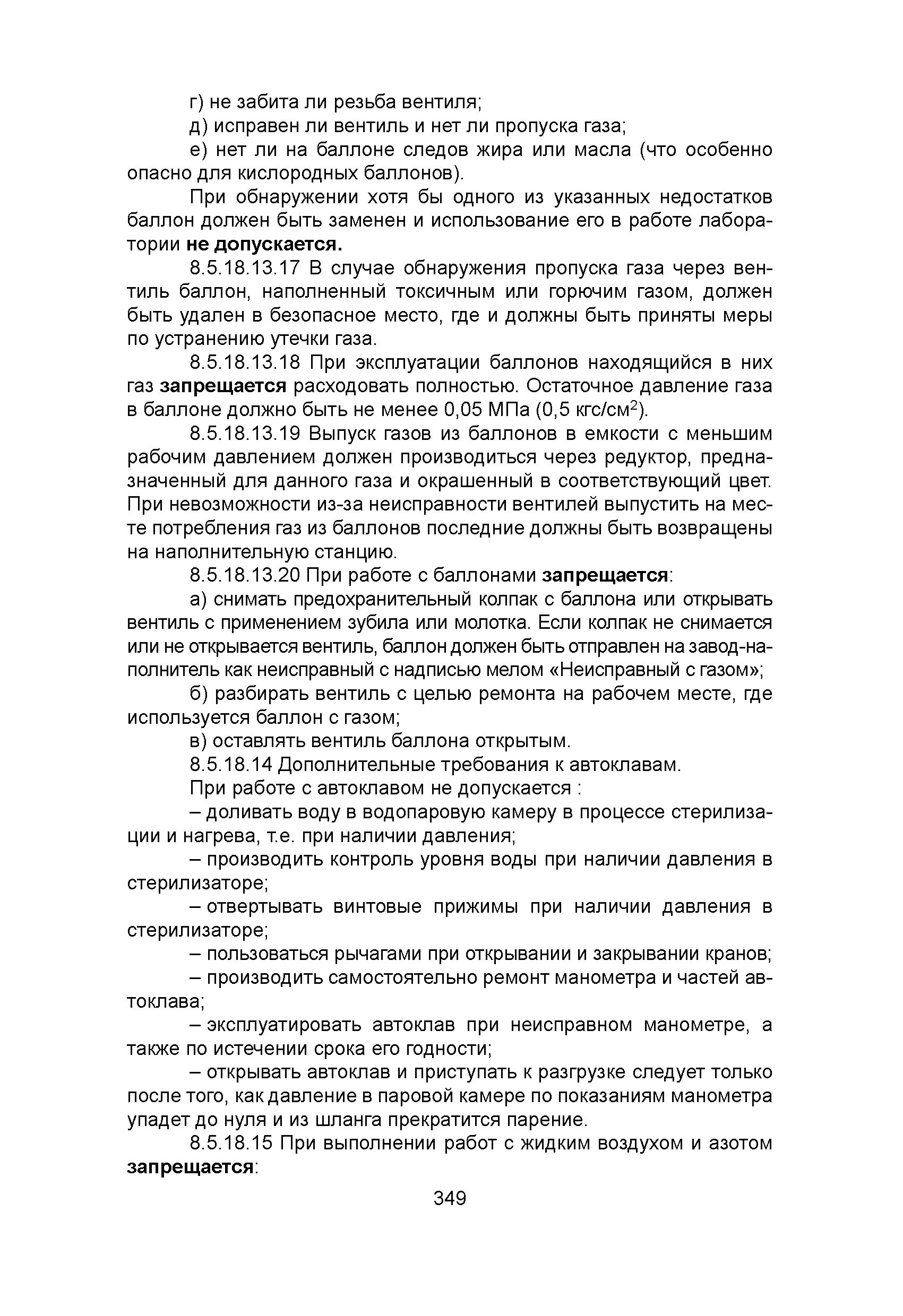 г) не забита ли резьба вентиля;

д) исправен ли вентиль и нет ли пропуска газа;

е) нет ли на баллоне следов жира или масла (что особенно опасно для кислородных баллонов).

При обнаружении хотя бы одного из указанных недостатков баллон должен быть заменен и использование его в работе лаборатории не допускается.

8.5.18.13.17 В случае обнаружения пропуска газа через вентиль баллон, наполненный токсичным или горючим газом, должен быть удален в безопасное место, где и должны быть приняты меры по устранению утечки газа.

8.5.18.13.18 При эксплуатации баллонов находящийся в них газ запрещается расходовать полностью. Остаточное давление газа в баллоне должно быть не менее 0,05 МПа (0,5 кгс/см$^2$).

8.5.18.13.19 Выпуск газов из баллонов в емкости с меньшим рабочим давлением должен производиться через редуктор, предназначенный для данного газа и окрашенный в соответствующий цвет. При невозможности из-за неисправности вентилей выпустить на месте потребления газ из баллонов последние должны быть возвращены на наполнительную станцию.

8.5.18.13.20 При работе с баллонами запрещается:

а) снимать предохранительный колпак с баллона или открывать вентиль с применением зубила или молотка. Если колпак не снимается или не открывается вентиль, баллон должен быть отправлен на завод-наполнитель как неисправный с надписью мелом «Неисправный с газом»;

б) разбирать вентиль с целью ремонта на рабочем месте, где используется баллон с газом;

в) оставлять вентиль баллона открытым.

8.5.18.14 Дополнительные требования к автоклавам.

При работе с автоклавом не допускается :

– доливать воду в водопаровую камеру в процессе стерилизации и нагрева, т.е. при наличии давления;

– производить контроль уровня воды при наличии давления в стерилизаторе;

– отвертывать винтовые прижимы при наличии давления в стерилизаторе;

– пользоваться рычагами при открывании и закрывании кранов;

– производить самостоятельно ремонт манометра и частей автоклава;

– эксплуатировать автоклав при неисправном манометре, а также по истечении срока его годности;

– открывать автоклав и приступать к разгрузке следует только после того, как давление в паровой камере по показаниям манометра упадет до нуля и из шланга прекратится парение.

8.5.18.15 При выполнении работ с жидким воздухом и азотом запрещается:

349